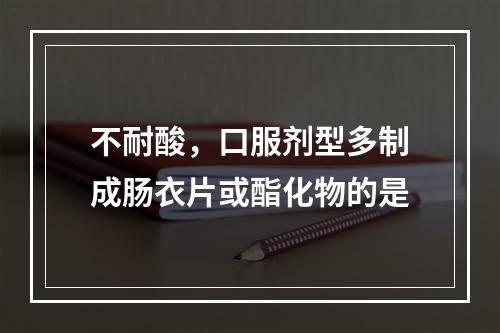 不耐酸，口服剂型多制成肠衣片或酯化物的是